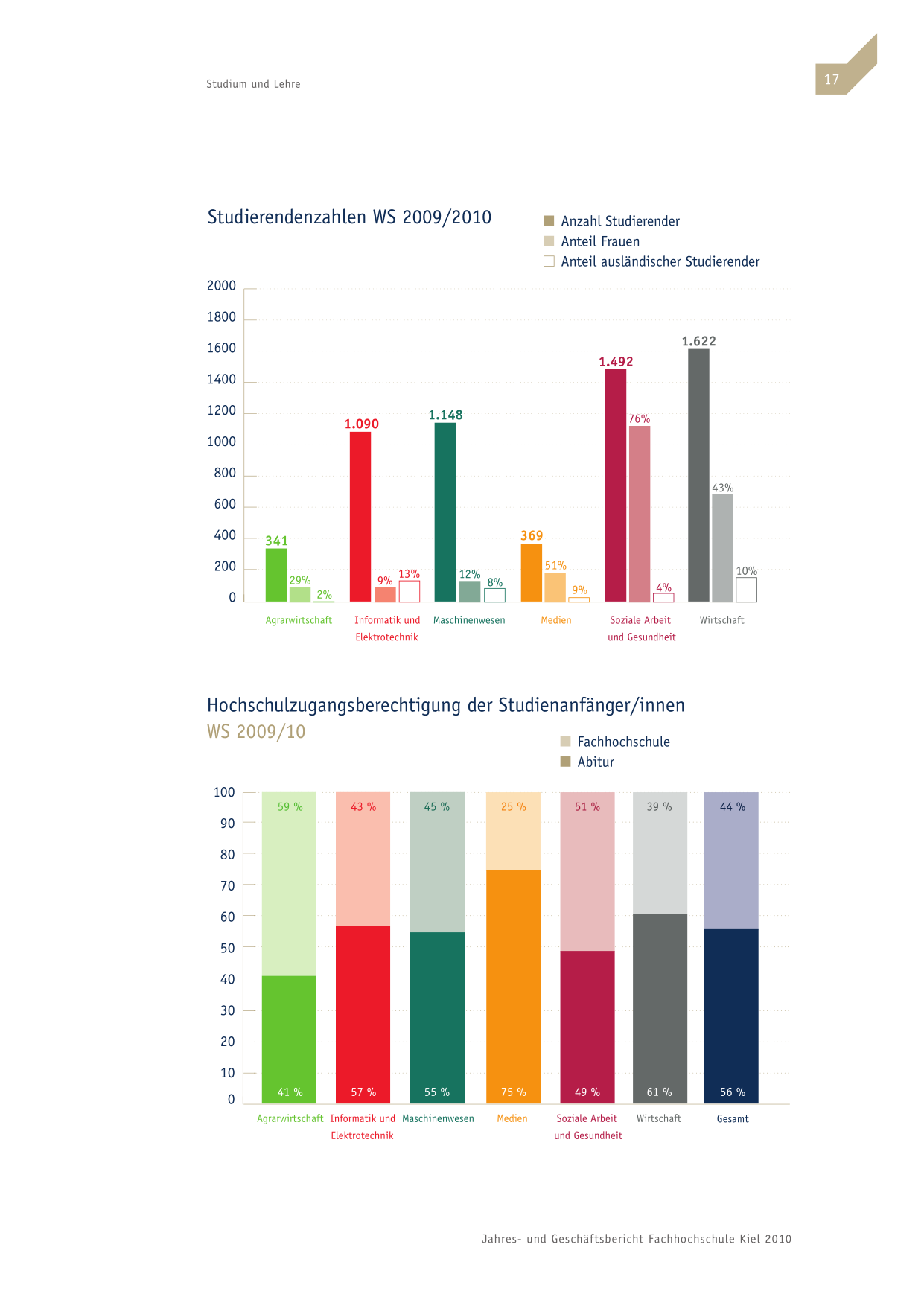 Studium und Lehre

17

Studierendenzahlen WS 2009/2010

Anzahl Studierender
Anteil Frauen
Anteil ausländischer Studierender

2000
1800
1600
1400
1200
1000
800
600
400
200
0

341
29%
2%
1.090
9%
13%
1.148
12%
8%
369
51%
9%
1.492
76%
4%
1.622
43%
10%

Agrarwirtschaft
Informatik und Elektrotechnik
Maschinenwesen
Medien
Soziale Arbeit und Gesundheit
Wirtschaft

Hochschulzugangsberechtigung der Studienanfänger/innen
WS 2009/10

Fachhochschule
Abitur

100
90
80
70
60
50
40
30
20
10
0

59 %
43 %
45 %
25 %
51 %
39 %
44 %
41 %
57 %
55 %
75 %
49 %
61 %
56 %

Agrarwirtschaft
Informatik und Elektrotechnik
Maschinenwesen
Medien
Soziale Arbeit und Gesundheit
Wirtschaft
Gesamt

Jahres- und Geschäftsbericht Fachhochschule Kiel 2010